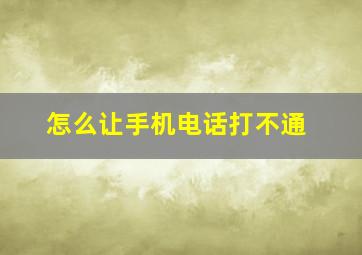 怎么让手机电话打不通